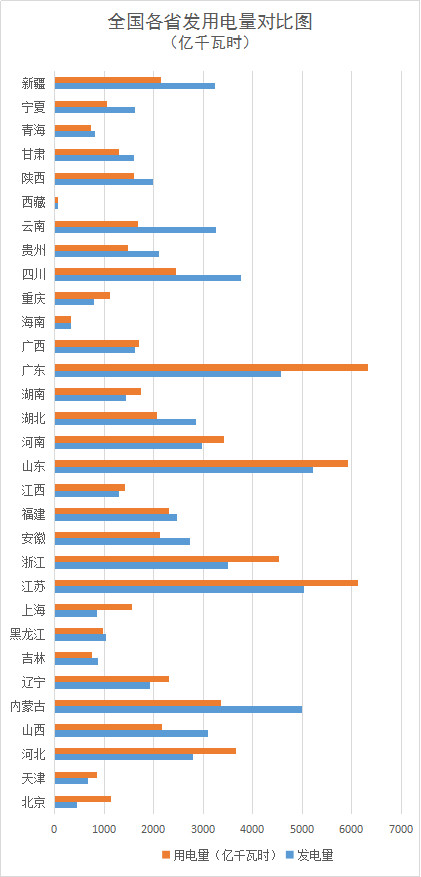 全国各省发用电量对比图
（亿千瓦时）

新疆
宁夏
青海
甘肃
陕西
西藏
云南
贵州
四川
重庆
海南
广西
广东
湖南
湖北
河南
山东
江西
福建
安徽
浙江
江苏
上海
黑龙江
吉林
辽宁
内蒙古
山西
河北
天津
北京

0 1000 2000 3000 4000 5000 6000 7000

用电量（亿千瓦时） 发电量